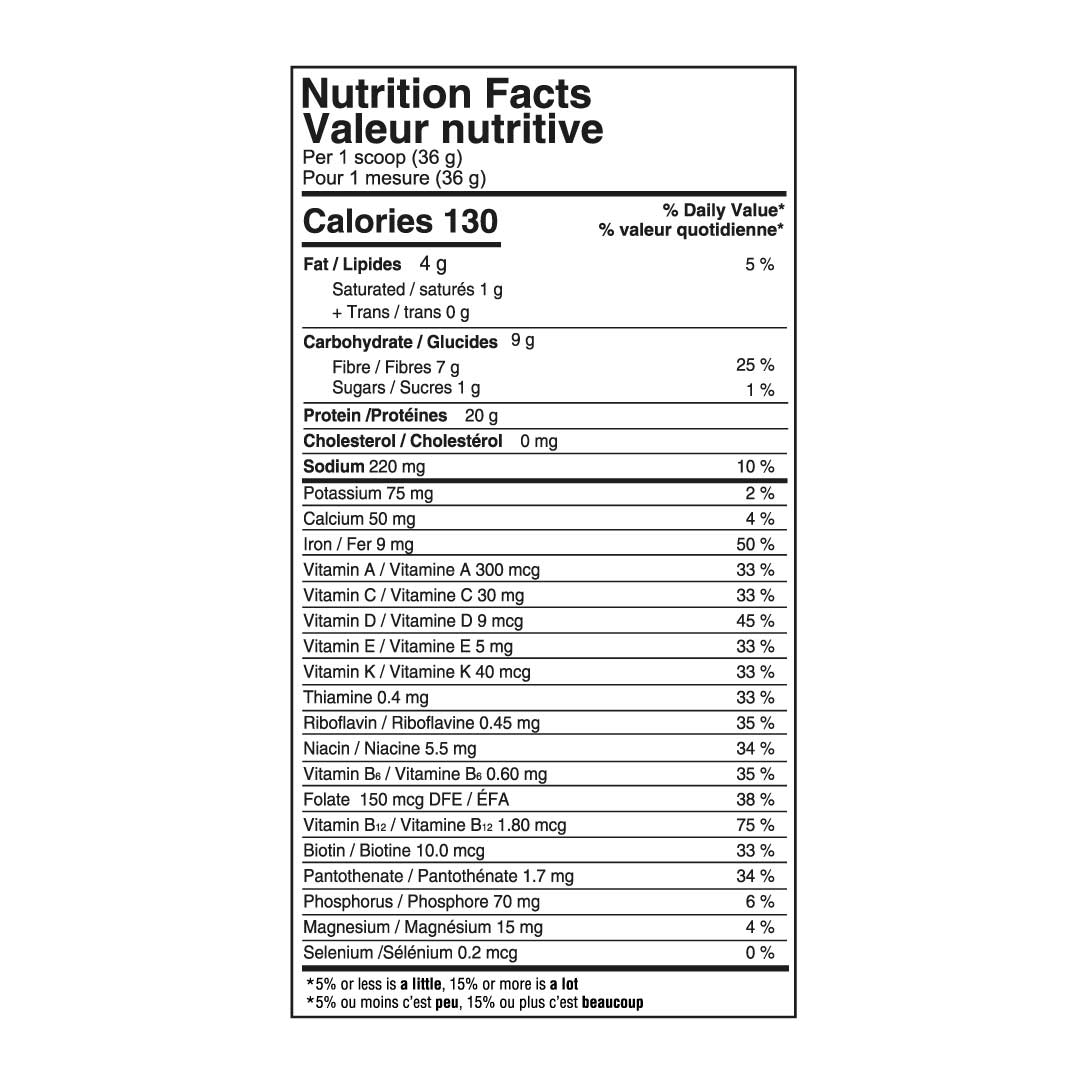 Nutrition Facts
Valeur nutritive
Per 1 scoop (36 g)
Pour 1 mesure (36 g)

| Calories 130 | % Daily Value* % valeur quotidienne* |
|---|---|
| Fat / Lipides 4 g | 5 % |
| Saturated / saturés 1 g + Trans / trans 0 g | |
| Carbohydrate / Glucides 9 g | |
| Fibre / Fibres 7 g | 25 % |
| Sugars / Sucres 1 g | 1 % |
| Protein /Protéines 20 g | |
| Cholesterol / Cholestérol 0 mg | |
| Sodium 220 mg | 10 % |
| Potassium 75 mg | 2 % |
| Calcium 50 mg | 4 % |
| Iron / Fer 9 mg | 50 % |
| Vitamin A / Vitamine A 300 mcg | 33 % |
| Vitamin C / Vitamine C 30 mg | 33 % |
| Vitamin D / Vitamine D 9 mcg | 45 % |
| Vitamin E / Vitamine E 5 mg | 33 % |
| Vitamin K / Vitamine K 40 mcg | 33 % |
| Thiamine 0.4 mg | 33 % |
| Riboflavin / Riboflavine 0.45 mg | 35 % |
| Niacin / Niacine 5.5 mg | 34 % |
| Vitamin $B_6$ / Vitamine $B_6$ 0.60 mg | 35 % |
| Folate 150 mcg DFE / ÉFA | 38 % |
| Vitamin $B_{12}$ / Vitamine $B_{12}$ 1.80 mcg | 75 % |
| Biotin / Biotine 10.0 mcg | 33 % |
| Pantothenate / Pantothénate 1.7 mg | 34 % |
| Phosphorus / Phosphore 70 mg | 6 % |
| Magnesium / Magnésium 15 mg | 4 % |
| Selenium /Sélénium 0.2 mcg | 0 % |

*5% or less is a little, 15% or more is a lot
*5% ou moins c'est peu, 15% ou plus c'est beaucoup